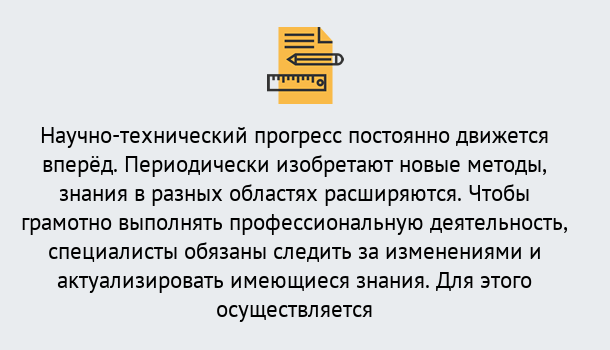 Научно-технический прогресс постоянно движется вперёд. Периодически изобретают новые методы, знания в разных областях расширяются. Чтобы грамотно выполнять профессиональную деятельность, специалисты обязаны следить за изменениями и актуализировать имеющиеся знания. Для этого осуществляется